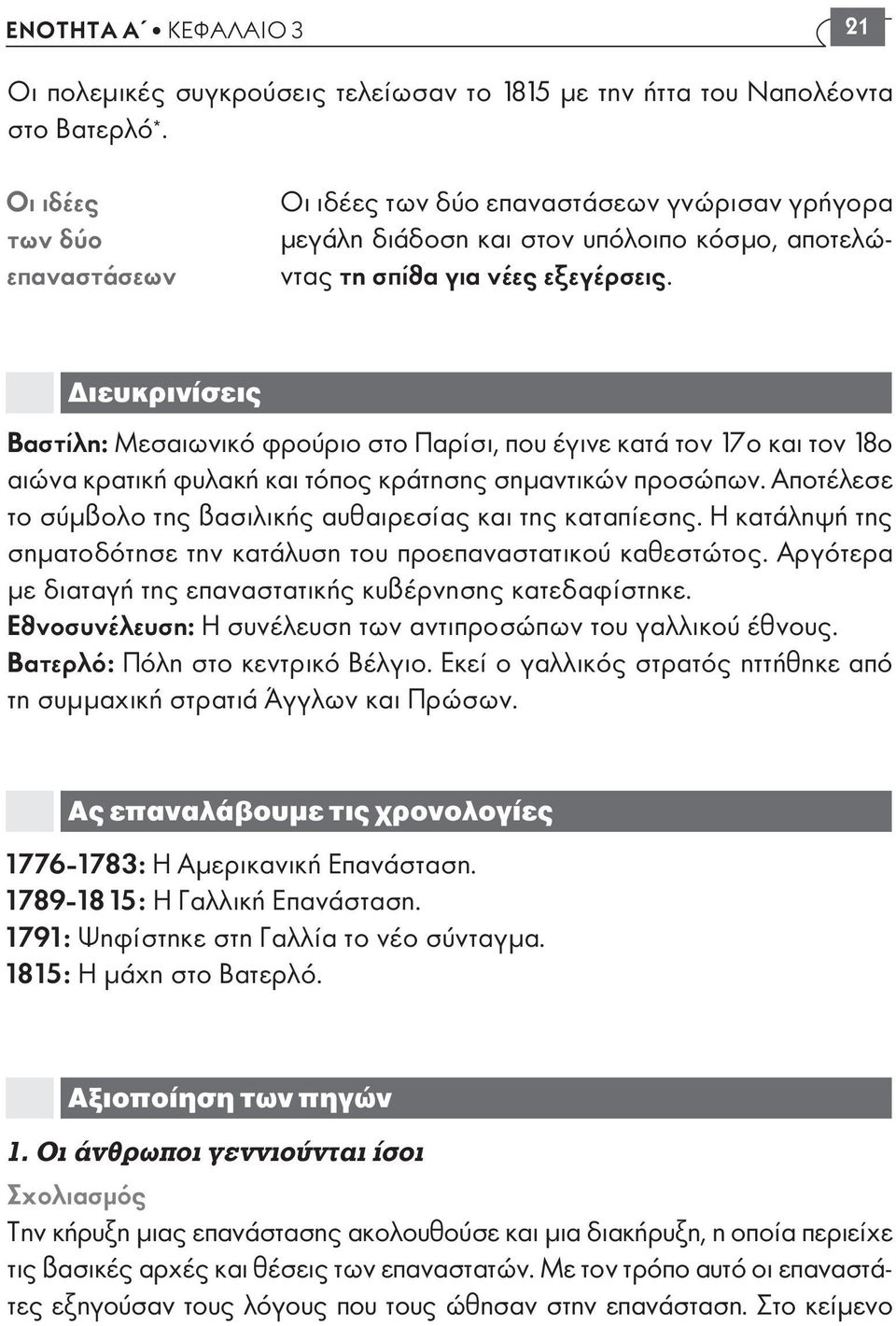 ΕΝΟΤΗΤΑ Α΄ • ΚΕΦΑΛΑΙΟ 3

21

Οι πολεμικές συγκρούσεις τελείωσαν το 1815 με την ήττα του Ναπολέοντα στο Βατερλό*.

Οι ιδέες των δύο επαναστάσεων

Οι ιδέες των δύο επαναστάσεων γνώρισαν γρήγορα μεγάλη διάδοση και στον υπόλοιπο κόσμο, αποτελώντας τη σπίθα για νέες εξεγέρσεις.

Διευκρινίσεις

Βαστίλη: Μεσαιωνικό φρούριο στο Παρίσι, που έγινε κατά τον 17ο και τον 18ο αιώνα κρατική φυλακή και τόπος κράτησης σημαντικών προσώπων. Αποτέλεσε το σύμβολο της βασιλικής αυθαιρεσίας και της καταπίεσης. Η κατάληψή της σηματοδότησε την κατάλυση του προεπαναστατικού καθεστώτος. Αργότερα με διαταγή της επαναστατικής κυβέρνησης κατεδαφίστηκε.
Εθνοσυνέλευση: Η συνέλευση των αντιπροσώπων του γαλλικού έθνους.
Βατερλό: Πόλη στο κεντρικό Βέλγιο. Εκεί ο γαλλικός στρατός ηττήθηκε από τη συμμαχική στρατιά Άγγλων και Πρώσων.

Ας επαναλάβουμε τις χρονολογίες

1776-1783: Η Αμερικανική Επανάσταση.
1789-18 15: Η Γαλλική Επανάσταση.
1791: Ψηφίστηκε στη Γαλλία το νέο σύνταγμα.
1815: Η μάχη στο Βατερλό.

Αξιοποίηση των πηγών

1. Οι άνθρωποι γεννιούνται ίσοι

Σχολιασμός

Την κήρυξη μιας επανάστασης ακολουθούσε και μια διακήρυξη, η οποία περιείχε τις βασικές αρχές και θέσεις των επαναστατών. Με τον τρόπο αυτό οι επαναστάτες εξηγούσαν τους λόγους που τους ώθησαν στην επανάσταση. Στο κείμενο